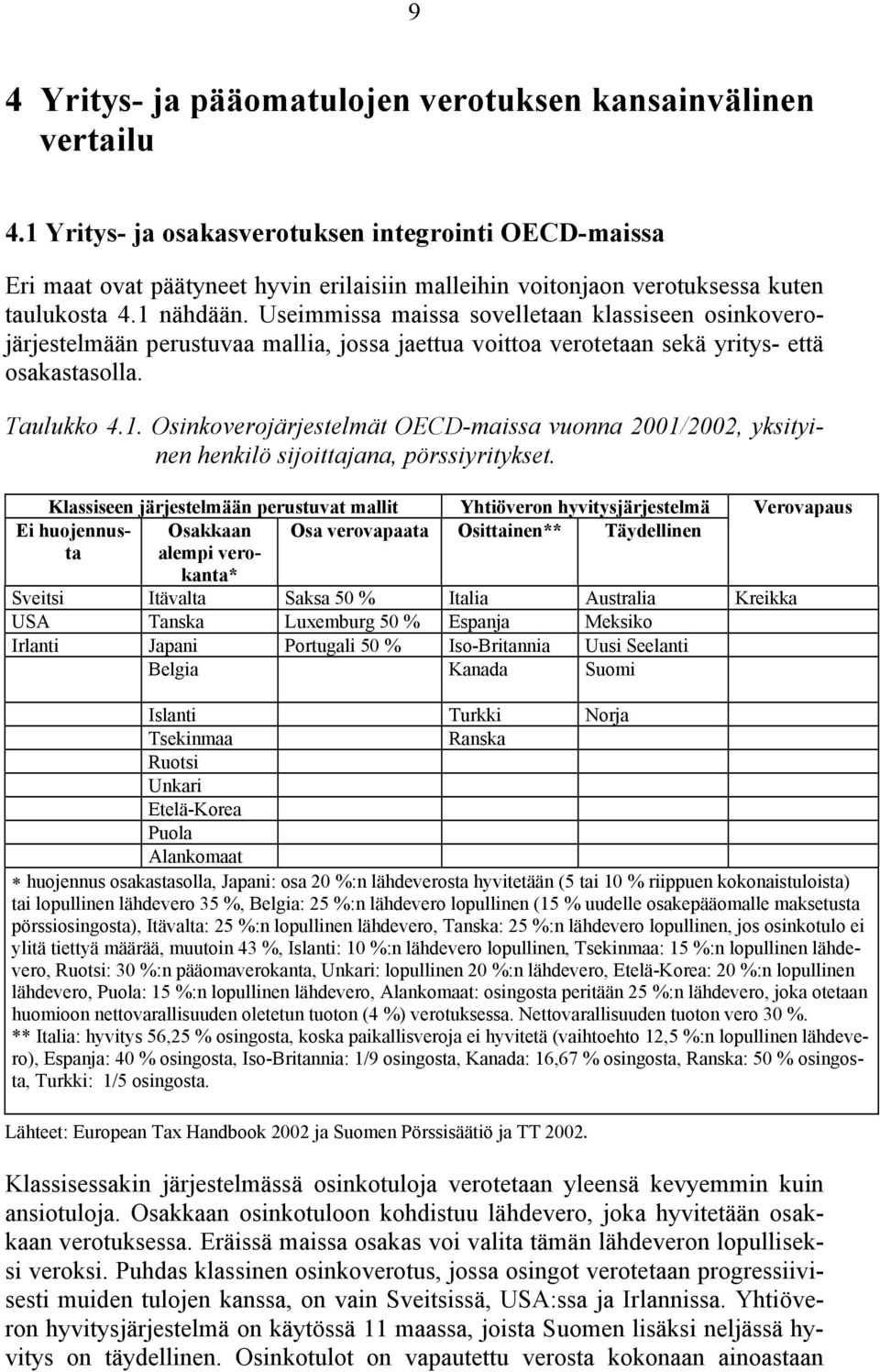 9

4 Yritys- ja pääomatulojen verotuksen kansainvälinen vertailu

4.1 Yritys- ja osakasverotuksen integrointi OECD-maissa

Eri maat ovat päätyneet hyvin erilaisiin malleihin voitonjaon verotuksessa kuten taulukosta 4.1 nähdään. Useimmissa maissa sovelletaan klassiseen osinkoverojärjestelmään perustuvaa mallia, jossa jaettua voittoa verotetaan sekä yritys- että osakastasolla.

Taulukko 4.1. Osinkoverojärjestelmät OECD-maissa vuonna 2001/2002, yksityinen henkilö sijoittajana, pörssiyritykset.

| Klassiseen järjestelmään perustuvat mallit | | | Yhtiöveron hyvitysjärjestelmä | | Verovapaus |
|---|---|---|---|---|---|
| Ei huojennusta | Osakkaan alempi verokanta* | Osa verovapaata | Osittainen** | Täydellinen | |
| Sveitsi | Itävalta | Saksa 50 % | Italia | Australia | Kreikka |
| USA | Tanska | Luxemburg 50 % | Espanja | Meksiko | |
| Irlanti | Japani | Portugali 50 % | Iso-Britannia | Uusi Seelanti | |
| | Belgia | | Kanada | Suomi | |
| | Islanti | | Turkki | Norja | |
| | Tsekinmaa | | Ranska | | |
| | Ruotsi | | | | |
| | Unkari | | | | |
| | Etelä-Korea | | | | |
| | Puola | | | | |
| | Alankomaat | | | | |

* huojennus osakastasolla, Japani: osa 20 %:n lähdeverosta hyvitetään (5 tai 10 % riippuen kokonaistuloista) tai lopullinen lähdevero 35 %, Belgia: 25 %:n lähdevero lopullinen (15 % uudelle osakepääomalle maksetusta pörssiosingosta), Itävalta: 25 %:n lopullinen lähdevero, Tanska: 25 %:n lähdevero lopullinen, jos osinkotulo ei ylitä tiettyä määrää, muutoin 43 %, Islanti: 10 %:n lähdevero lopullinen, Tsekinmaa: 15 %:n lopullinen lähdevero, Ruotsi: 30 %:n pääomaverokanta, Unkari: lopullinen 20 %:n lähdevero, Etelä-Korea: 20 %:n lopullinen lähdevero, Puola: 15 %:n lopullinen lähdevero, Alankomaat: osingosta peritään 25 %:n lähdevero, joka otetaan huomioon nettovarallisuuden oletetun tuoton (4 %) verotuksessa. Nettovarallisuuden tuoton vero 30 %.
** Italia: hyvitys 56,25 % osingosta, koska paikallisveroja ei hyvitetä (vaihtoehto 12,5 %:n lopullinen lähdevero), Espanja: 40 % osingosta, Iso-Britannia: 1/9 osingosta, Kanada: 16,67 % osingosta, Ranska: 50 % osingosta, Turkki: 1/5 osingosta.

Lähteet: European Tax Handbook 2002 ja Suomen Pörssisäätiö ja TT 2002.

Klassisessakin järjestelmässä osinkotuloja verotetaan yleensä kevyemmin kuin ansiotuloja. Osakkaan osinkotuloon kohdistuu lähdevero, joka hyvitetään osakkaan verotuksessa. Eräissä maissa osakas voi valita tämän lähdeveron lopulliseksi veroksi. Puhdas klassinen osinkoverotus, jossa osingot verotetaan progressiivisesti muiden tulojen kanssa, on vain Sveitsissä, USA:ssa ja Irlannissa. Yhtiöveron hyvitysjärjestelmä on käytössä 11 maassa, joista Suomen lisäksi neljässä hyvitys on täydellinen. Osinkotulot on vapautettu verosta kokonaan ainoastaan